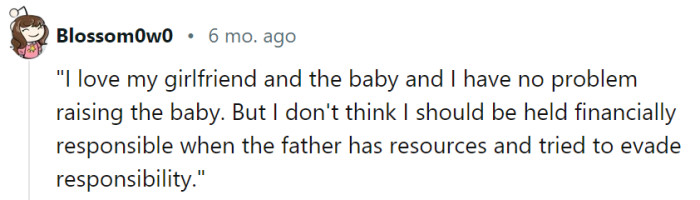 Blossom0w0 • 6 mo. ago

"I love my girlfriend and the baby and I have no problem raising the baby. But I don't think I should be held financially responsible when the father has resources and tried to evade responsibility."